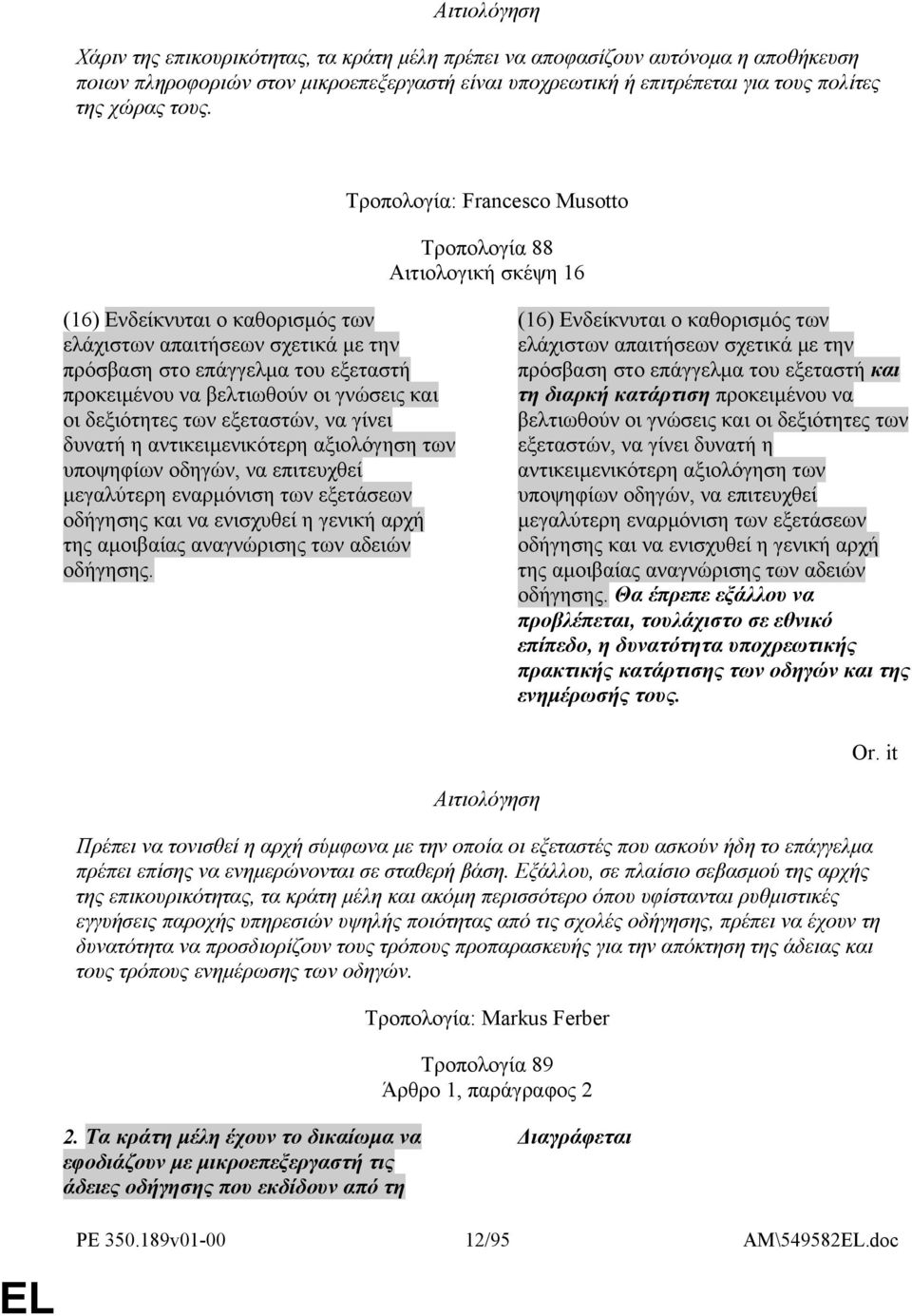 Αιτιολόγηση

Χάριν της επικουρικότητας, τα κράτη μέλη πρέπει να αποφασίζουν αυτόνομα η αποθήκευση ποιων πληροφοριών στον μικροεπεξεργαστή είναι υποχρεωτική ή επιτρέπεται για τους πολίτες της χώρας τους.

Τροπολογία: Francesco Musotto

Τροπολογία 88
Αιτιολογική σκέψη 16

(16) Ενδείκνυται ο καθορισμός των ελάχιστων απαιτήσεων σχετικά με την πρόσβαση στο επάγγελμα του εξεταστή προκειμένου να βελτιωθούν οι γνώσεις και οι δεξιότητες των εξεταστών, να γίνει δυνατή η αντικειμενικότερη αξιολόγηση των υποψηφίων οδηγών, να επιτευχθεί μεγαλύτερη εναρμόνιση των εξετάσεων οδήγησης και να ενισχυθεί η γενική αρχή της αμοιβαίας αναγνώρισης των αδειών οδήγησης.

(16) Ενδείκνυται ο καθορισμός των ελάχιστων απαιτήσεων σχετικά με την πρόσβαση στο επάγγελμα του εξεταστή και τη διαρκή κατάρτιση προκειμένου να βελτιωθούν οι γνώσεις και οι δεξιότητες των εξεταστών, να γίνει δυνατή η αντικειμενικότερη αξιολόγηση των υποψηφίων οδηγών, να επιτευχθεί μεγαλύτερη εναρμόνιση των εξετάσεων οδήγησης και να ενισχυθεί η γενική αρχή της αμοιβαίας αναγνώρισης των αδειών οδήγησης. Θα έπρεπε εξάλλου να προβλέπεται, τουλάχιστο σε εθνικό επίπεδο, η δυνατότητα υποχρεωτικής πρακτικής κατάρτισης των οδηγών και της ενημέρωσής τους.

Or. it

Αιτιολόγηση

Πρέπει να τονισθεί η αρχή σύμφωνα με την οποία οι εξεταστές που ασκούν ήδη το επάγγελμα πρέπει επίσης να ενημερώνονται σε σταθερή βάση. Εξάλλου, σε πλαίσιο σεβασμού της αρχής της επικουρικότητας, τα κράτη μέλη και ακόμη περισσότερο όπου υφίστανται ρυθμιστικές εγγυήσεις παροχής υπηρεσιών υψηλής ποιότητας από τις σχολές οδήγησης, πρέπει να έχουν τη δυνατότητα να προσδιορίζουν τους τρόπους προπαρασκευής για την απόκτηση της άδειας και τους τρόπους ενημέρωσης των οδηγών.

Τροπολογία: Markus Ferber

Τροπολογία 89
Άρθρο 1, παράγραφος 2

2. Τα κράτη μέλη έχουν το δικαίωμα να εφοδιάζουν με μικροεπεξεργαστή τις άδειες οδήγησης που εκδίδουν από τη

Διαγράφεται

PE 350.189v01-00 12/95 AM\549582EL.doc

EL